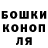 БОШКИ
КОНОП
ЛЯ